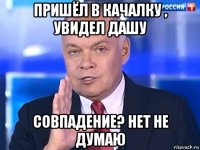 РОССИЯ 1

ПРИШЁЛ В КАЧАЛКУ , УВИДЕЛ ДАШУ

СОВПАДЕНИЕ? НЕТ НЕ ДУМАЮ

risovach.ru